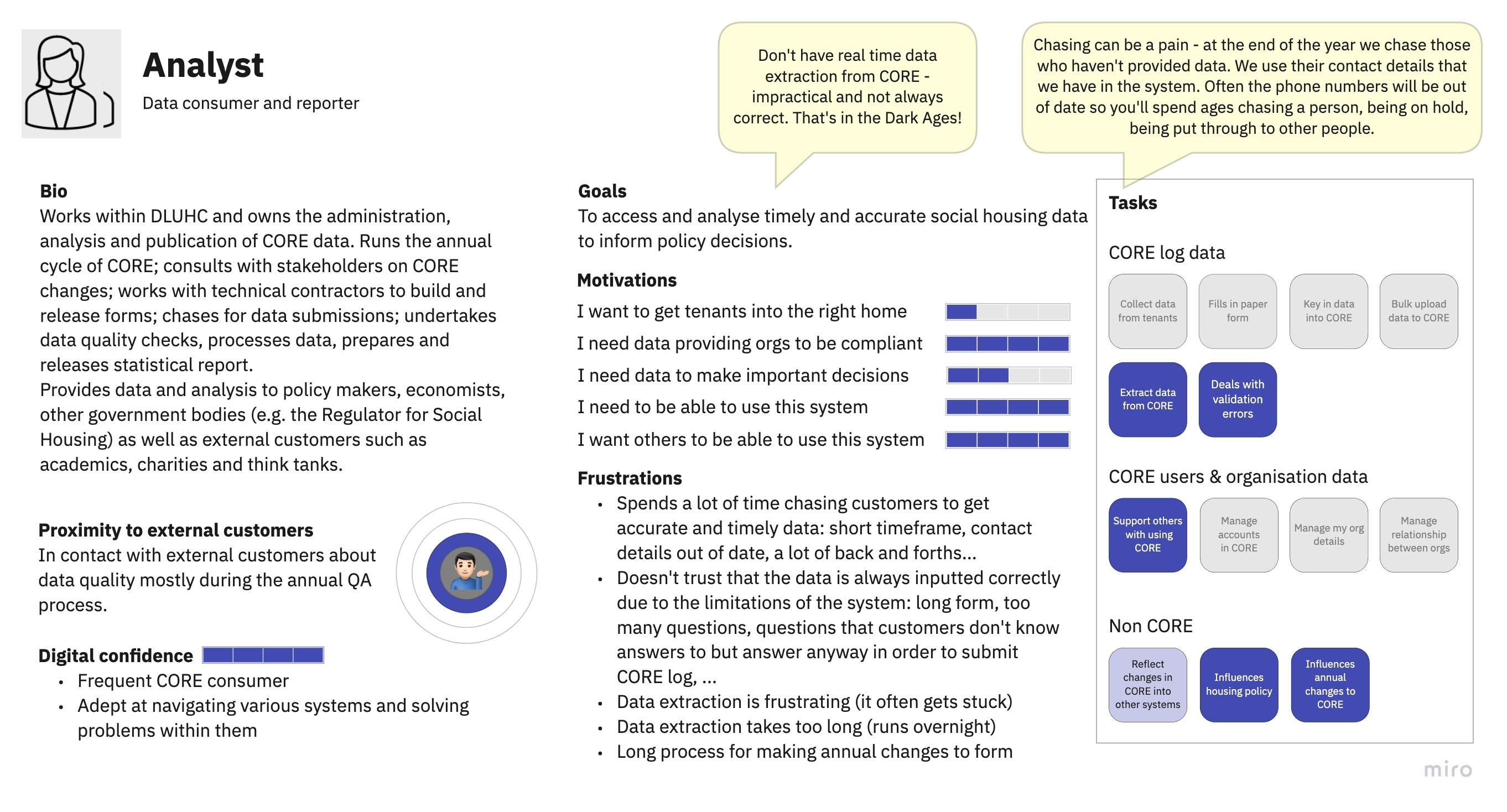 Analyst
Data consumer and reporter

Don't have real time data extraction from CORE - impractical and not always correct. That's in the Dark Ages!

Chasing can be a pain - at the end of the year we chase those who haven't provided data. We use their contact details that we have in the system. Often the phone numbers will be out of date so you'll spend ages chasing a person, being on hold, being put through to other people.

Bio
Works within DLUHC and owns the administration, analysis and publication of CORE data. Runs the annual cycle of CORE; consults with stakeholders on CORE changes; works with technical contractors to build and release forms; chases for data submissions; undertakes data quality checks, processes data, prepares and releases statistical report.
Provides data and analysis to policy makers, economists, other government bodies (e.g. the Regulator for Social Housing) as well as external customers such as academics, charities and think tanks.

Proximity to external customers
In contact with external customers about data quality mostly during the annual QA process.

Digital confidence
• Frequent CORE consumer
• Adept at navigating various systems and solving problems within them

Goals
To access and analyse timely and accurate social housing data to inform policy decisions.

Motivations
I want to get tenants into the right home
I need data providing orgs to be compliant
I need data to make important decisions
I need to be able to use this system
I want others to be able to use this system

Frustrations
• Spends a lot of time chasing customers to get accurate and timely data: short timeframe, contact details out of date, a lot of back and forths...
• Doesn't trust that the data is always inputted correctly due to the limitations of the system: long form, too many questions, questions that customers don't know answers to but answer anyway in order to submit CORE log, ...
• Data extraction is frustrating (it often gets stuck)
• Data extraction takes too long (runs overnight)
• Long process for making annual changes to form

Tasks
CORE log data
Collect data from tenants
Fills in paper form
Key in data into CORE
Bulk upload data to CORE
Extract data from CORE
Deals with validation errors

CORE users & organisation data
Support others with using CORE
Manage accounts in CORE
Manage my org details
Manage relationship between orgs

Non CORE
Reflect changes in CORE into other systems
Influences housing policy
Influences annual changes to CORE

miro